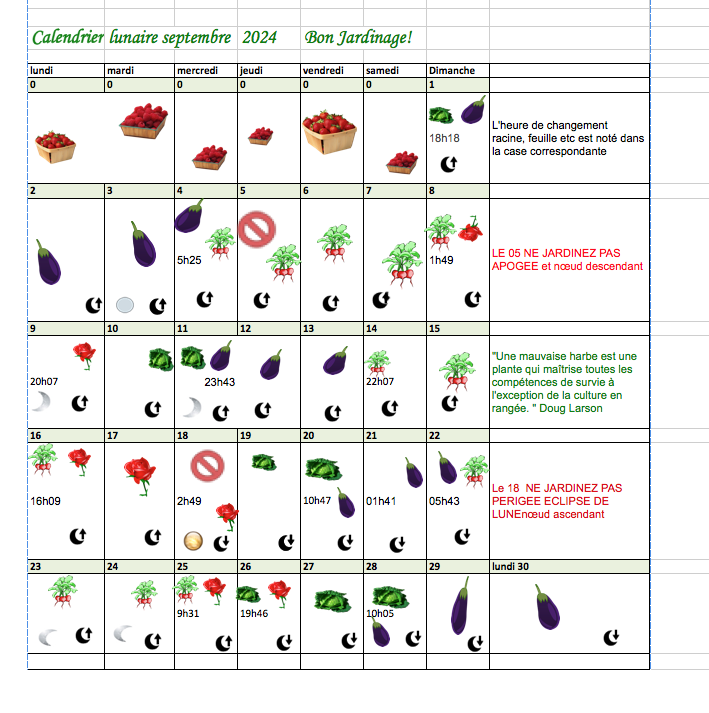 Calendrier lunaire septembre 2024 Bon Jardinage!

| lundi | mardi | mercredi | jeudi | vendredi | samedi | Dimanche | |
|---|---|---|---|---|---|---|---|
| 0 | 0 | 0 | 0 | 0 | 0 | 1 | |
| | | | | | | 18h18 | L'heure de changement racine, feuille etc est noté dans la case correspondante |
| 2 | 3 | 4 | 5 | 6 | 7 | 8 | |
| | | 5h25 | | | | 1h49 | LE 05 NE JARDINEZ PAS APOGEE et nœud descendant |
| 9 | 10 | 11 | 12 | 13 | 14 | 15 | |
| 20h07 | | 23h43 | | | 22h07 | | "Une mauvaise harbe est une plante qui maîtrise toutes les compétences de survie à l'exception de la culture en rangée. " Doug Larson |
| 16 | 17 | 18 | 19 | 20 | 21 | 22 | |
| 16h09 | | 2h49 | | 10h47 | 01h41 | 05h43 | Le 18 NE JARDINEZ PAS PERIGEE ECLIPSE DE LUNEnœud ascendant |
| 23 | 24 | 25 | 26 | 27 | 28 | 29 | lundi 30 |
| | | 9h31 | 19h46 | | 10h05 | | |